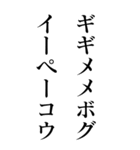 ギギメメボグ
イーペーコウ